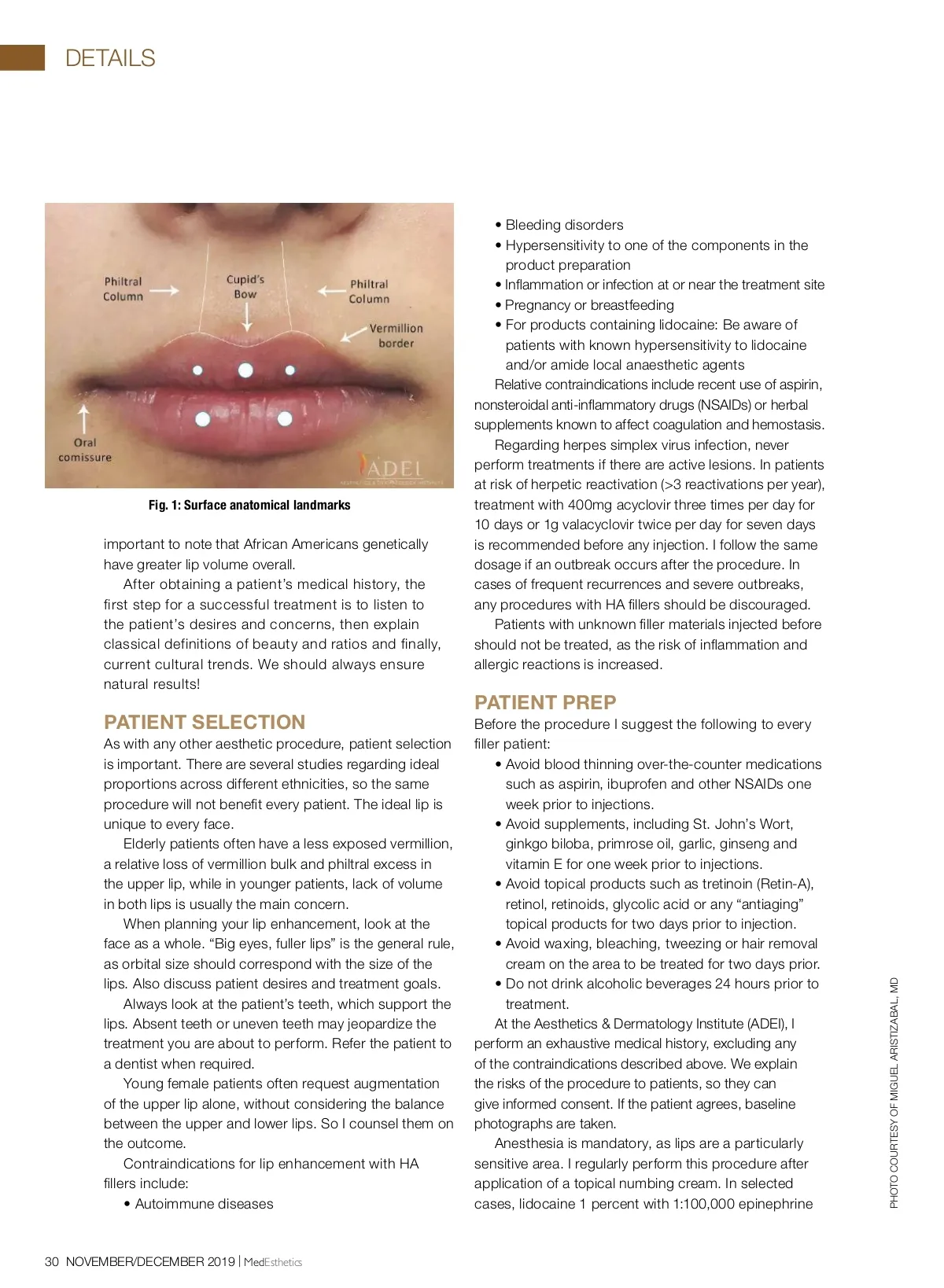 DETAILS

Philtral Column

Cupid's Bow

Philtral Column

Vermillion border

Oral comissure

ADEI

Fig. 1: Surface anatomical landmarks

important to note that African Americans genetically have greater lip volume overall.

After obtaining a patient's medical history, the first step for a successful treatment is to listen to the patient's desires and concerns, then explain classical definitions of beauty and ratios and finally, current cultural trends. We should always ensure natural results!

PATIENT SELECTION

As with any other aesthetic procedure, patient selection is important. There are several studies regarding ideal proportions across different ethnicities, so the same procedure will not benefit every patient. The ideal lip is unique to every face.

Elderly patients often have a less exposed vermillion, a relative loss of vermillion bulk and philtral excess in the upper lip, while in younger patients, lack of volume in both lips is usually the main concern.

When planning your lip enhancement, look at the face as a whole. "Big eyes, fuller lips" is the general rule, as orbital size should correspond with the size of the lips. Also discuss patient desires and treatment goals.

Always look at the patient's teeth, which support the lips. Absent teeth or uneven teeth may jeopardize the treatment you are about to perform. Refer the patient to a dentist when required.

Young female patients often request augmentation of the upper lip alone, without considering the balance between the upper and lower lips. So I counsel them on the outcome.

Contraindications for lip enhancement with HA fillers include:

• Autoimmune diseases
• Bleeding disorders
• Hypersensitivity to one of the components in the product preparation
• Inflammation or infection at or near the treatment site
• Pregnancy or breastfeeding
• For products containing lidocaine: Be aware of patients with known hypersensitivity to lidocaine and/or amide local anaesthetic agents

Relative contraindications include recent use of aspirin, nonsteroidal anti-inflammatory drugs (NSAIDs) or herbal supplements known to affect coagulation and hemostasis.

Regarding herpes simplex virus infection, never perform treatments if there are active lesions. In patients at risk of herpetic reactivation (>3 reactivations per year), treatment with 400mg acyclovir three times per day for 10 days or 1g valacyclovir twice per day for seven days is recommended before any injection. I follow the same dosage if an outbreak occurs after the procedure. In cases of frequent recurrences and severe outbreaks, any procedures with HA fillers should be discouraged.

Patients with unknown filler materials injected before should not be treated, as the risk of inflammation and allergic reactions is increased.

PATIENT PREP

Before the procedure I suggest the following to every filler patient:

• Avoid blood thinning over-the-counter medications such as aspirin, ibuprofen and other NSAIDs one week prior to injections.
• Avoid supplements, including St. John's Wort, ginkgo biloba, primrose oil, garlic, ginseng and vitamin E for one week prior to injections.
• Avoid topical products such as tretinoin (Retin-A), retinol, retinoids, glycolic acid or any "antiaging" topical products for two days prior to injection.
• Avoid waxing, bleaching, tweezing or hair removal cream on the area to be treated for two days prior.
• Do not drink alcoholic beverages 24 hours prior to treatment.

At the Aesthetics & Dermatology Institute (ADEI), I perform an exhaustive medical history, excluding any of the contraindications described above. We explain the risks of the procedure to patients, so they can give informed consent. If the patient agrees, baseline photographs are taken.

Anesthesia is mandatory, as lips are a particularly sensitive area. I regularly perform this procedure after application of a topical numbing cream. In selected cases, lidocaine 1 percent with 1:100,000 epinephrine

PHOTO COURTESY OF MIGUEL ARISTIZABAL, MD

30 NOVEMBER/DECEMBER 2019 | MedEsthetics